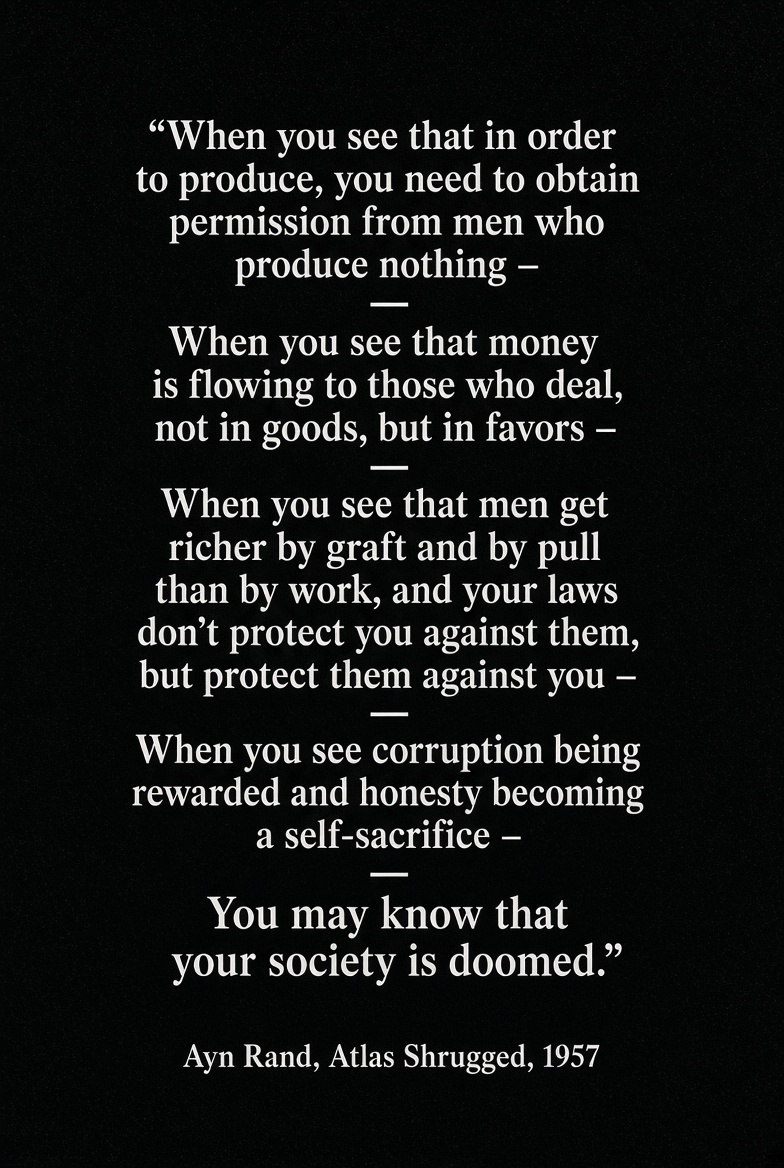 “When you see that in order to produce, you need to obtain permission from men who produce nothing –

—

When you see that money is flowing to those who deal, not in goods, but in favors –

—

When you see that men get richer by graft and by pull than by work, and your laws don’t protect you against them, but protect them against you –

—

When you see corruption being rewarded and honesty becoming a self-sacrifice –

—

You may know that your society is doomed.”

Ayn Rand, Atlas Shrugged, 1957